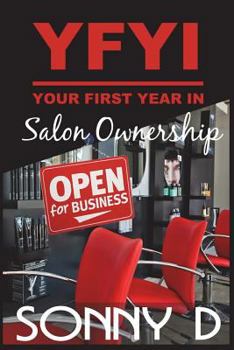 YFYI

YOUR FIRST YEAR IN

Salon Ownership

OPEN for BUSINESS

SONNY D